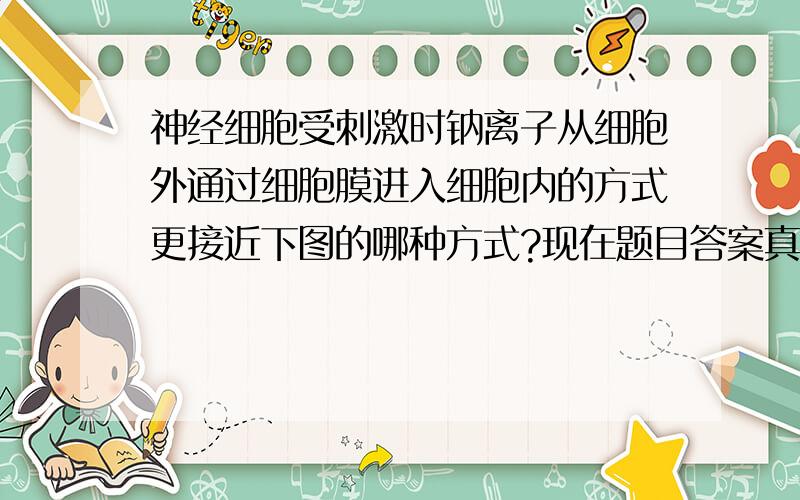 tiger

神经细胞受刺激时钠离子从细胞外通过细胞膜进入细胞内的方式更接近下图的哪种方式?现在题目答案真